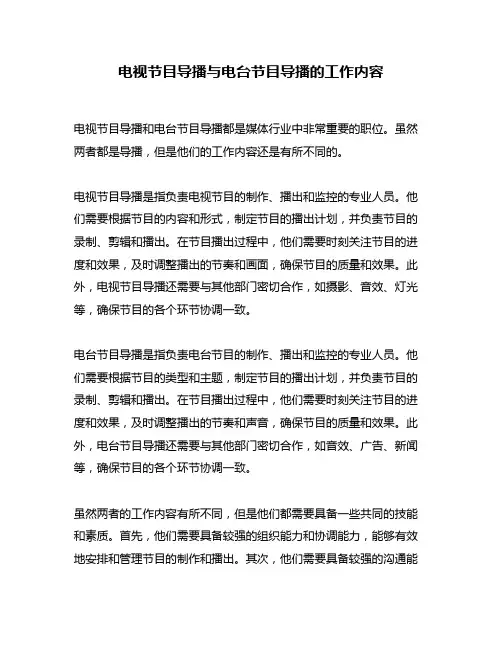 电视节目导播与电台节目导播的工作内容

电视节目导播和电台节目导播都是媒体行业中非常重要的职位。虽然两者都是导播，但是他们的工作内容还是有所不同的。

电视节目导播是指负责电视节目的制作、播出和监控的专业人员。他们需要根据节目的内容和形式，制定节目的播出计划，并负责节目的录制、剪辑和播出。在节目播出过程中，他们需要时刻关注节目的进度和效果，及时调整播出的节奏和画面，确保节目的质量和效果。此外，电视节目导播还需要与其他部门密切合作，如摄影、音效、灯光等，确保节目的各个环节协调一致。

电台节目导播是指负责电台节目的制作、播出和监控的专业人员。他们需要根据节目的类型和主题，制定节目的播出计划，并负责节目的录制、剪辑和播出。在节目播出过程中，他们需要时刻关注节目的进度和效果，及时调整播出的节奏和声音，确保节目的质量和效果。此外，电台节目导播还需要与其他部门密切合作，如音效、广告、新闻等，确保节目的各个环节协调一致。

虽然两者的工作内容有所不同，但是他们都需要具备一些共同的技能和素质。首先，他们需要具备较强的组织能力和协调能力，能够有效地安排和管理节目的制作和播出。其次，他们需要具备较强的沟通能